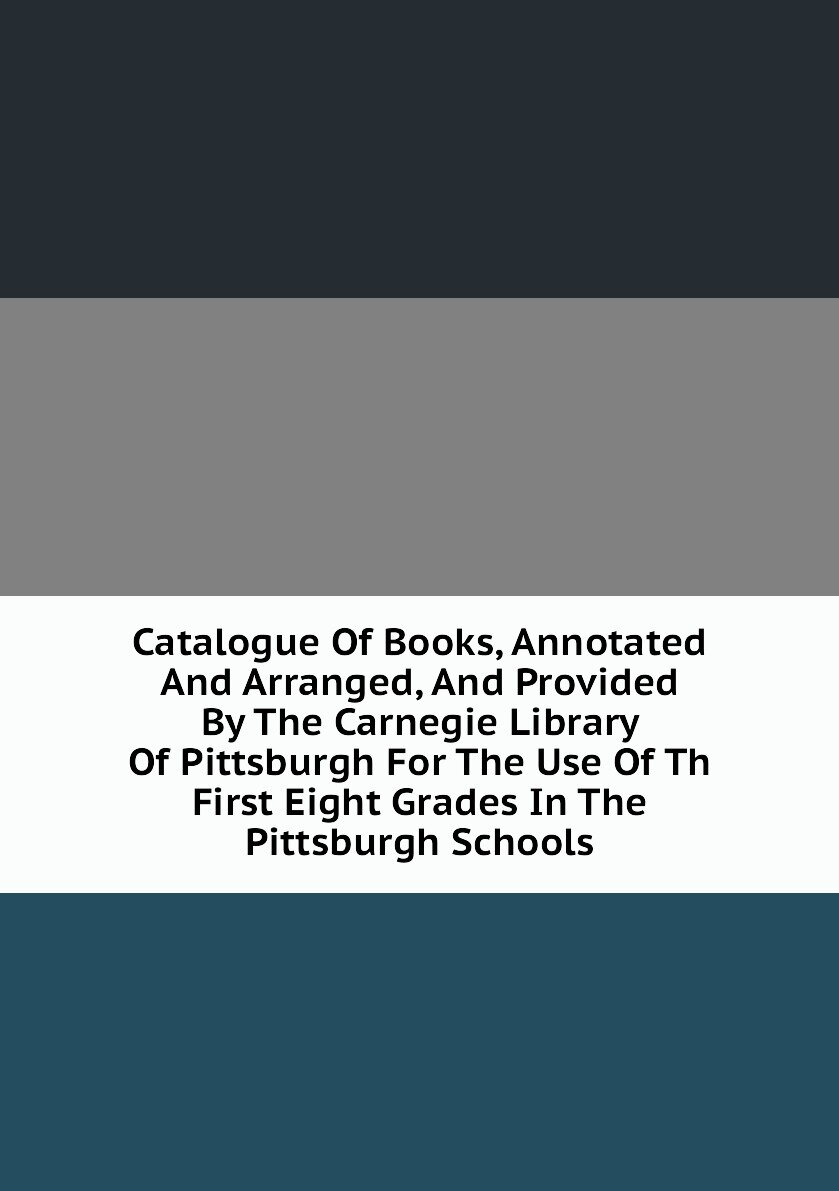 Catalogue Of Books, Annotated And Arranged, And Provided By The Carnegie Library Of Pittsburgh For The Use Of Th First Eight Grades In The Pittsburgh Schools